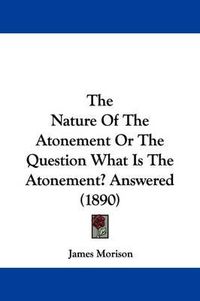 The
Nature Of The
Atonement Or The
Question What Is The
Atonement? Answered
(1890)

James Morison